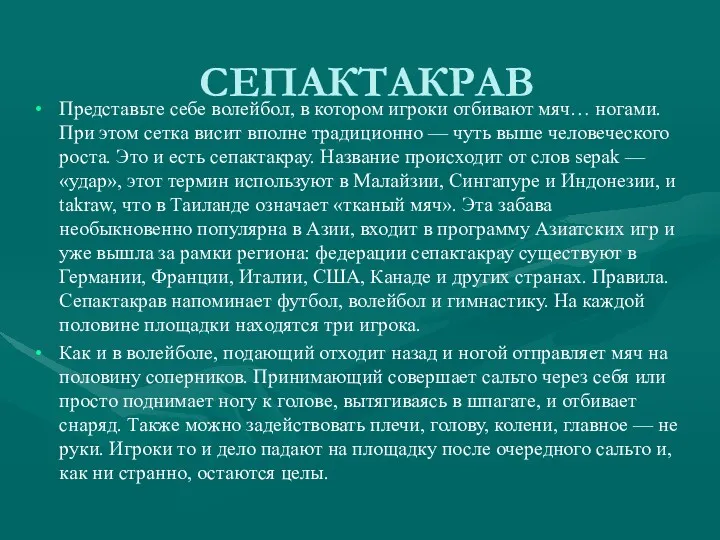 СЕПАКТАКРАВ

• Представьте себе волейбол, в котором игроки отбивают мяч… ногами. При этом сетка висит вполне традиционно — чуть выше человеческого роста. Это и есть сепактакрау. Название происходит от слов sepak — «удар», этот термин используют в Малайзии, Сингапуре и Индонезии, и takraw, что в Таиланде означает «тканый мяч». Эта забава необыкновенно популярна в Азии, входит в программу Азиатских игр и уже вышла за рамки региона: федерации сепактакрау существуют в Германии, Франции, Италии, США, Канаде и других странах. Правила. Сепактакрав напоминает футбол, волейбол и гимнастику. На каждой половине площадки находятся три игрока.

• Как и в волейболе, подающий отходит назад и ногой отправляет мяч на половину соперников. Принимающий совершает сальто через себя или просто поднимает ногу к голове, вытягиваясь в шпагате, и отбивает снаряд. Также можно задействовать плечи, голову, колени, главное — не руки. Игроки то и дело падают на площадку после очередного сальто и, как ни странно, остаются целы.